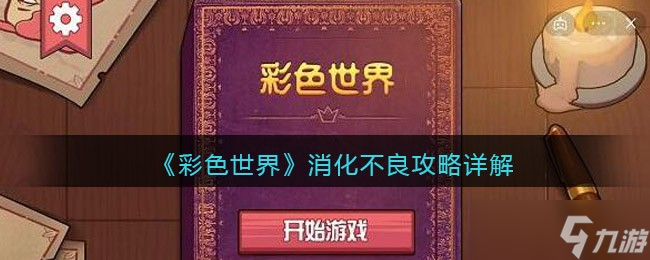 彩色世界

《彩色世界》消化不良攻略详解

开始游戏

九游